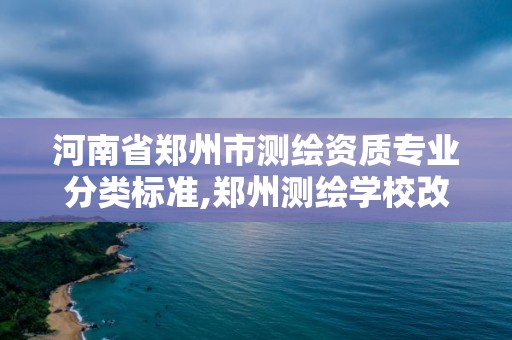 河南省郑州市测绘资质专业分类标准,郑州测绘学校改